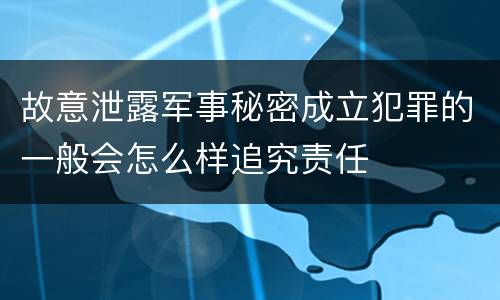 故意泄露军事秘密成立犯罪的一般会怎么样追究责任